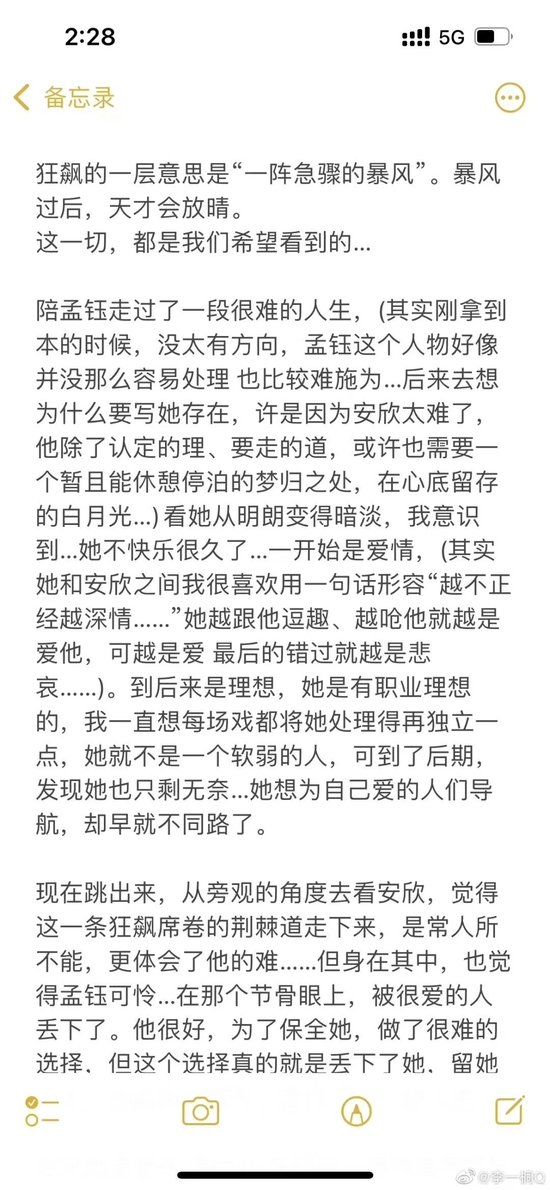 2:28
5G

备忘录

狂飙的一层意思是“一阵急骤的暴风”。暴风过后，天才会放晴。
这一切，都是我们希望看到的...

陪孟钰走过了一段很难的人生，(其实刚拿到本的时候，没太有方向，孟钰这个人物好像并没那么容易处理 也比较难施为...后来去想为什么要写她存在，许是因为安欣太难了，他除了认定的理、要走的道，或许也需要一个暂且能休憩停泊的梦归之处，在心底留存的白月光...) 看她从明朗变得暗淡，我意识到...她不快乐很久了...一开始是爱情，(其实她和安欣之间我很喜欢用一句话形容“越不正经越深情......”她越跟他逗趣、越呛他就越是爱他，可越是爱 最后的错过就越是悲哀......)。到后来是理想，她是有职业理想的，我一直想每场戏都将她处理得再独立一点，她就不是一个软弱的人，可到了后期，发现她也只剩无奈...她想为自己爱的人们导航，却早就不同路了。

现在跳出来，从旁观的角度去看安欣，觉得这一条狂飙席卷的荆棘道走下来，是常人所不能，更体会了他的难......但身在其中，也觉得孟钰可怜...在那个节骨眼上，被很爱的人丢下了。他很好，为了保全她，做了很难的选择、但这个选择真的就是丢下了她、留她

@李一桐Q